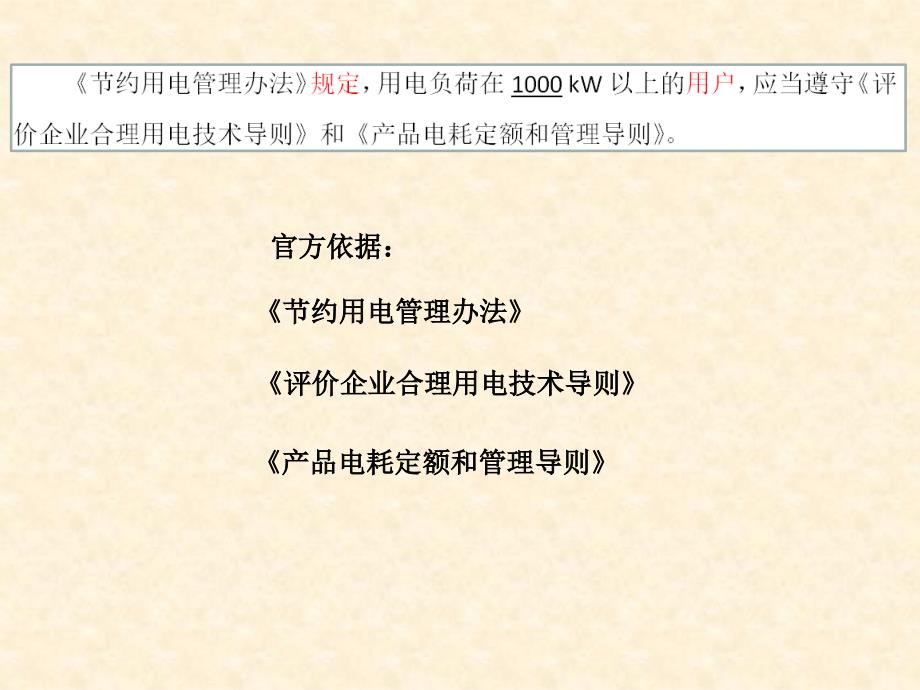 《节约用电管理办法》规定，用电负荷在 1000 kW 以上的用户，应当遵守《评价企业合理用电技术导则》和《产品电耗定额和管理导则》。

官方依据：

《节约用电管理办法》

《评价企业合理用电技术导则》

《产品电耗定额和管理导则》